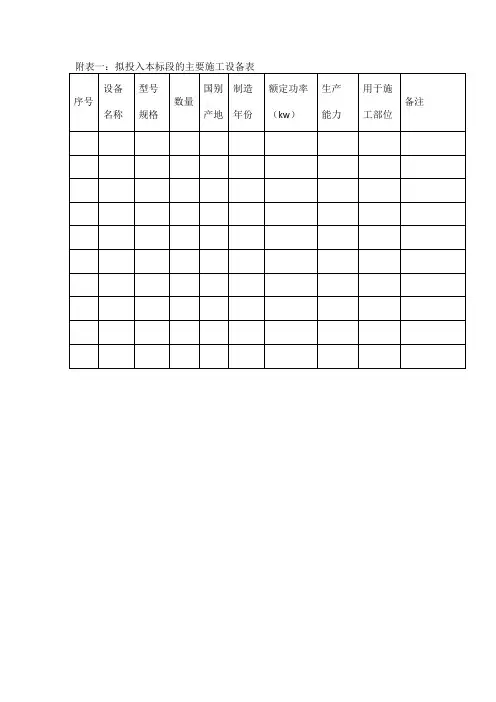 附表一：拟投入本标段的主要施工设备表

| 序号 | 设备名称 | 型号规格 | 数量 | 国别产地 | 制造年份 | 额定功率（kw） | 生产能力 | 用于施工部位 | 备注 |
|---|---|---|---|---|---|---|---|---|---|
| | | | | | | | | | |
| | | | | | | | | | |
| | | | | | | | | | |
| | | | | | | | | | |
| | | | | | | | | | |
| | | | | | | | | | |
| | | | | | | | | | |
| | | | | | | | | | |
| | | | | | | | | | |
| | | | | | | | | | |